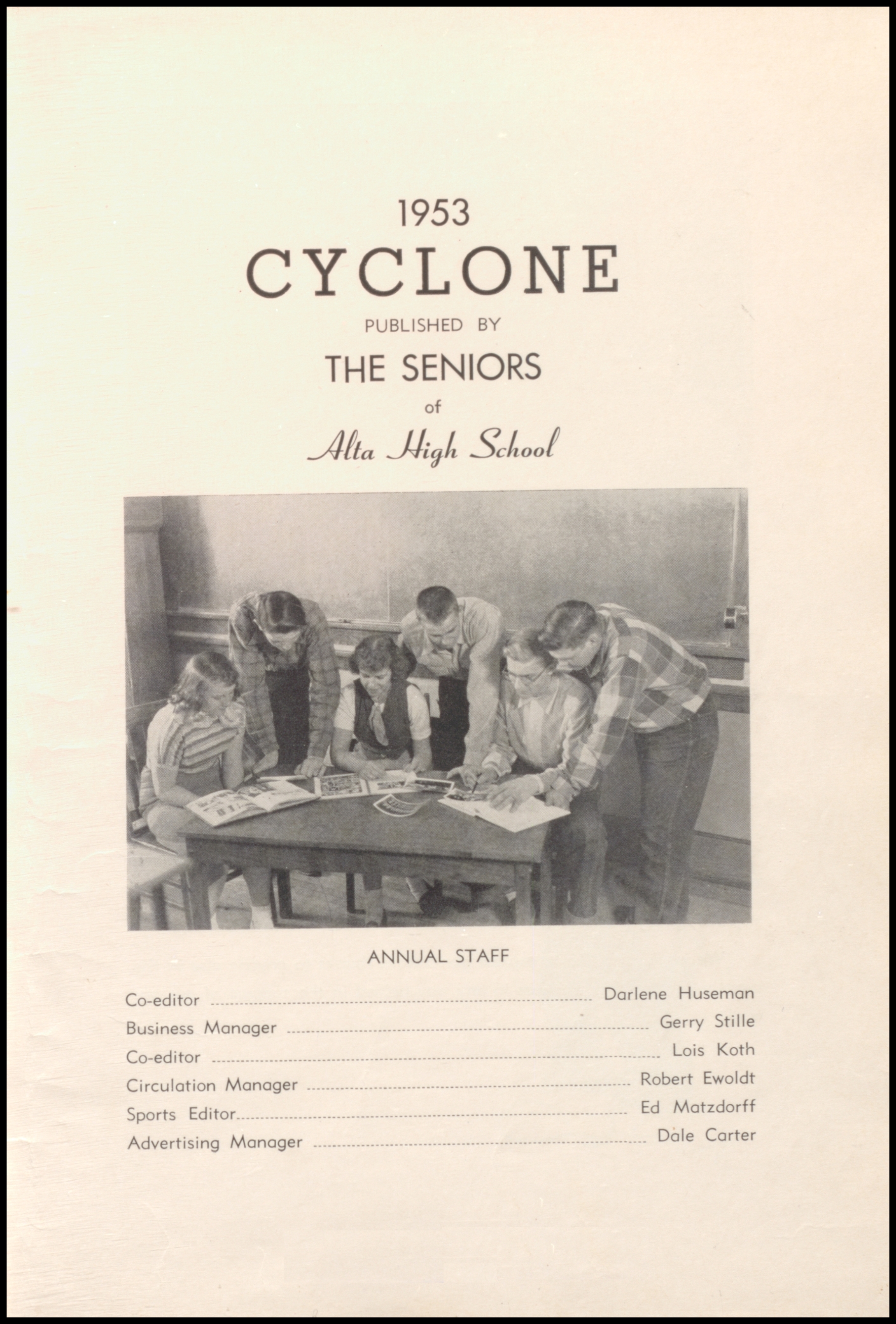 1953
CYCLONE
PUBLISHED BY
THE SENIORS
of
Alta High School

ANNUAL STAFF

Co-editor Darlene Huseman
Business Manager Gerry Stille
Co-editor Lois Koth
Circulation Manager Robert Ewoldt
Sports Editor Ed Matzdorff
Advertising Manager Dale Carter